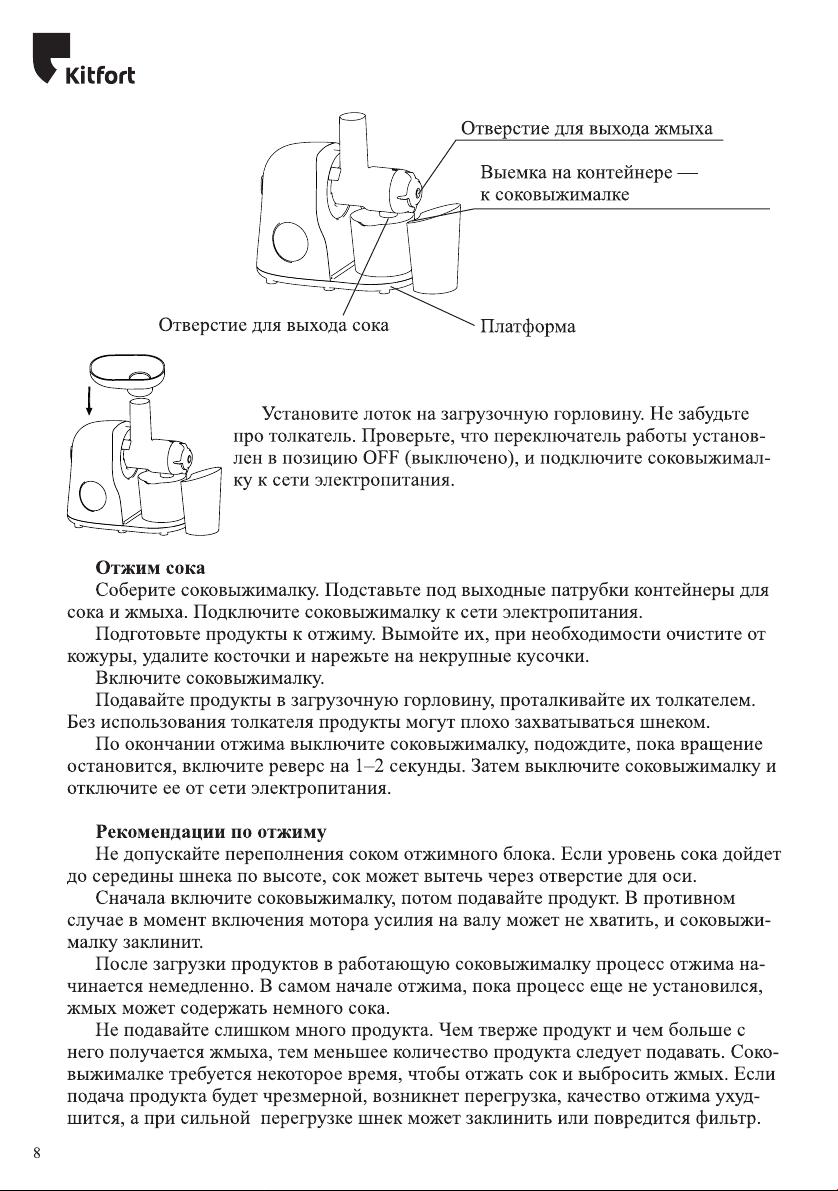 Kitfort

Отверстие для выхода жмыха

Выемка на контейнере — к соковыжималке

Отверстие для выхода сока

Платформа

Установите лоток на загрузочную горловину. Не забудьте про толкатель. Проверьте, что переключатель работы установлен в позицию OFF (выключено), и подключите соковыжималку к сети электропитания.

Отжим сока
Соберите соковыжималку. Подставьте под выходные патрубки контейнеры для сока и жмыха. Подключите соковыжималку к сети электропитания.
Подготовьте продукты к отжиму. Вымойте их, при необходимости очистите от кожуры, удалите косточки и нарежьте на некрупные кусочки.
Включите соковыжималку.
Подавайте продукты в загрузочную горловину, проталкивайте их толкателем. Без использования толкателя продукты могут плохо захватываться шнеком.
По окончании отжима выключите соковыжималку, подождите, пока вращение остановится, включите реверс на 1–2 секунды. Затем выключите соковыжималку и отключите ее от сети электропитания.

Рекомендации по отжиму
Не допускайте переполнения соком отжимного блока. Если уровень сока дойдет до середины шнека по высоте, сок может вытечь через отверстие для оси.
Сначала включите соковыжималку, потом подавайте продукт. В противном случае в момент включения мотора усилия на валу может не хватить, и соковыжималку заклинит.
После загрузки продуктов в работающую соковыжималку процесс отжима начинается немедленно. В самом начале отжима, пока процесс еще не установился, жмых может содержать немного сока.
Не подавайте слишком много продукта. Чем тверже продукт и чем больше с него получается жмыха, тем меньшее количество продукта следует подавать. Соковыжималке требуется некоторое время, чтобы отжать сок и выбросить жмых. Если подача продукта будет чрезмерной, возникнет перегрузка, качество отжима ухудшится, а при сильной перегрузке шнек может заклинить или повредится фильтр.

8